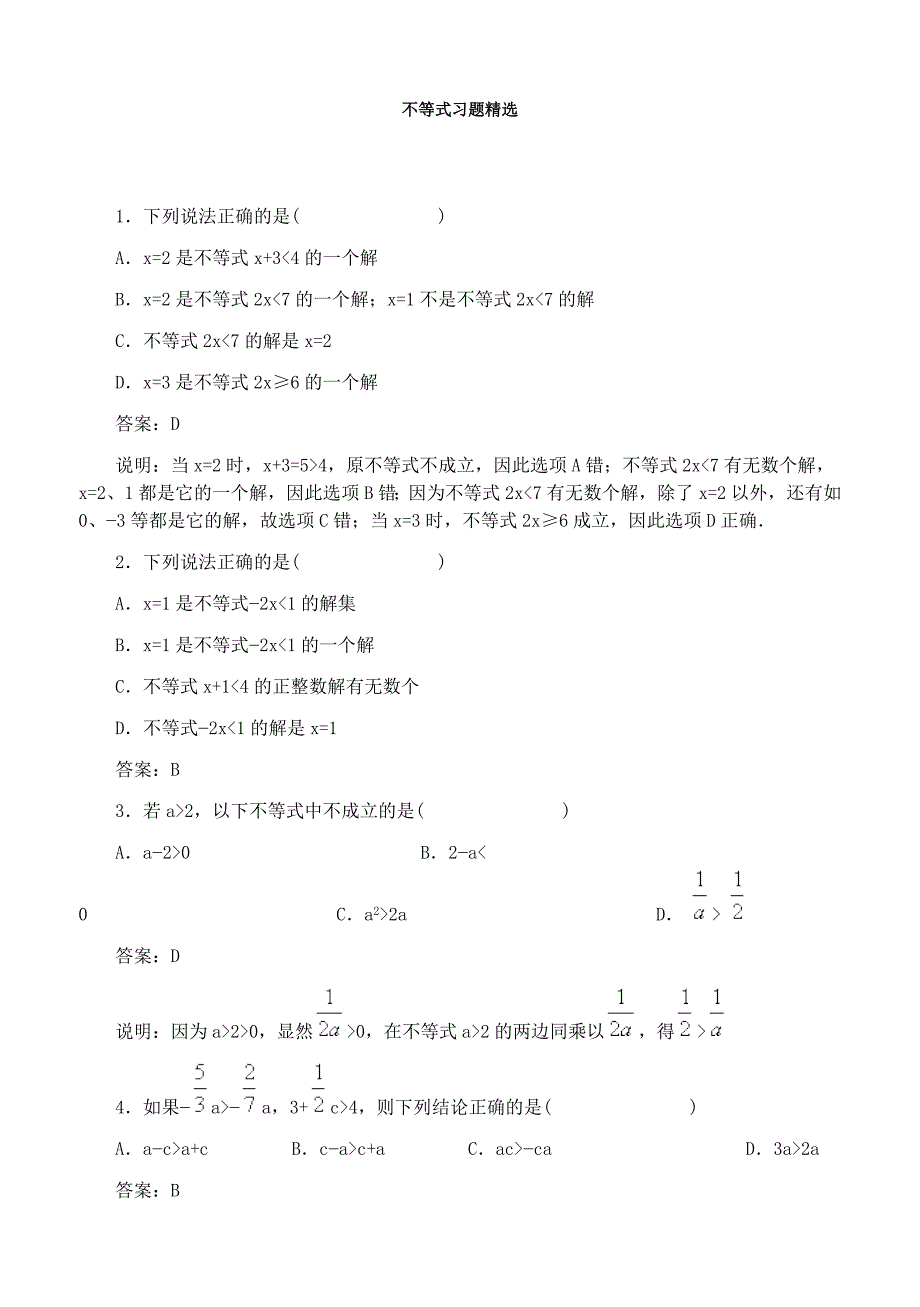 不等式习题精选

1．下列说法正确的是(　　　　　　　　)

A．x=2 是不等式 x+3<4 的一个解

B．x=2 是不等式 2x<7 的一个解；x=1 不是不等式 2x<7 的解

C．不等式 2x<7 的解是 x=2

D．x=3 是不等式 2x≥6 的一个解

答案：D

说明：当 x=2 时，x+3=5>4，原不等式不成立，因此选项 A 错；不等式 2x<7 有无数个解，x=2、1 都是它的一个解，因此选项 B 错；因为不等式 2x<7 有无数个解，除了 x=2 以外，还有如 0、−3 等都是它的解，故选项 C 错；当 x=3 时，不等式 2x≥6 成立，因此选项 D 正确．

2．下列说法正确的是(　　　　　　　　)

A．x=1 是不等式−2x<1 的解集

B．x=1 是不等式−2x<1 的一个解

C．不等式 x+1<4 的正整数解有无数个

D．不等式−2x<1 的解是 x=1

答案：B

3．若 a>2，以下不等式中不成立的是(　　　　　　　　)

A．a−2>0　　　　　　　　B．2−a<0　　　　　　　　C．$a^2$>2a　　　　　　　　D．$\frac{1}{a}>\frac{1}{2}$

答案：D

说明：因为 a>2>0，显然 $\frac{1}{2a}$>0，在不等式 a>2 的两边同乘以 $\frac{1}{2a}$，得 $\frac{1}{2}>\frac{1}{a}$

4．如果−$\frac{5}{3}$a>−$\frac{2}{7}$a，3+$\frac{1}{2}$c>4，则下列结论正确的是(　　　　　　　　)

A．a−c>a+c　　B．c−a>c+a　　C．ac>−ca　　D．3a>2a

答案：B